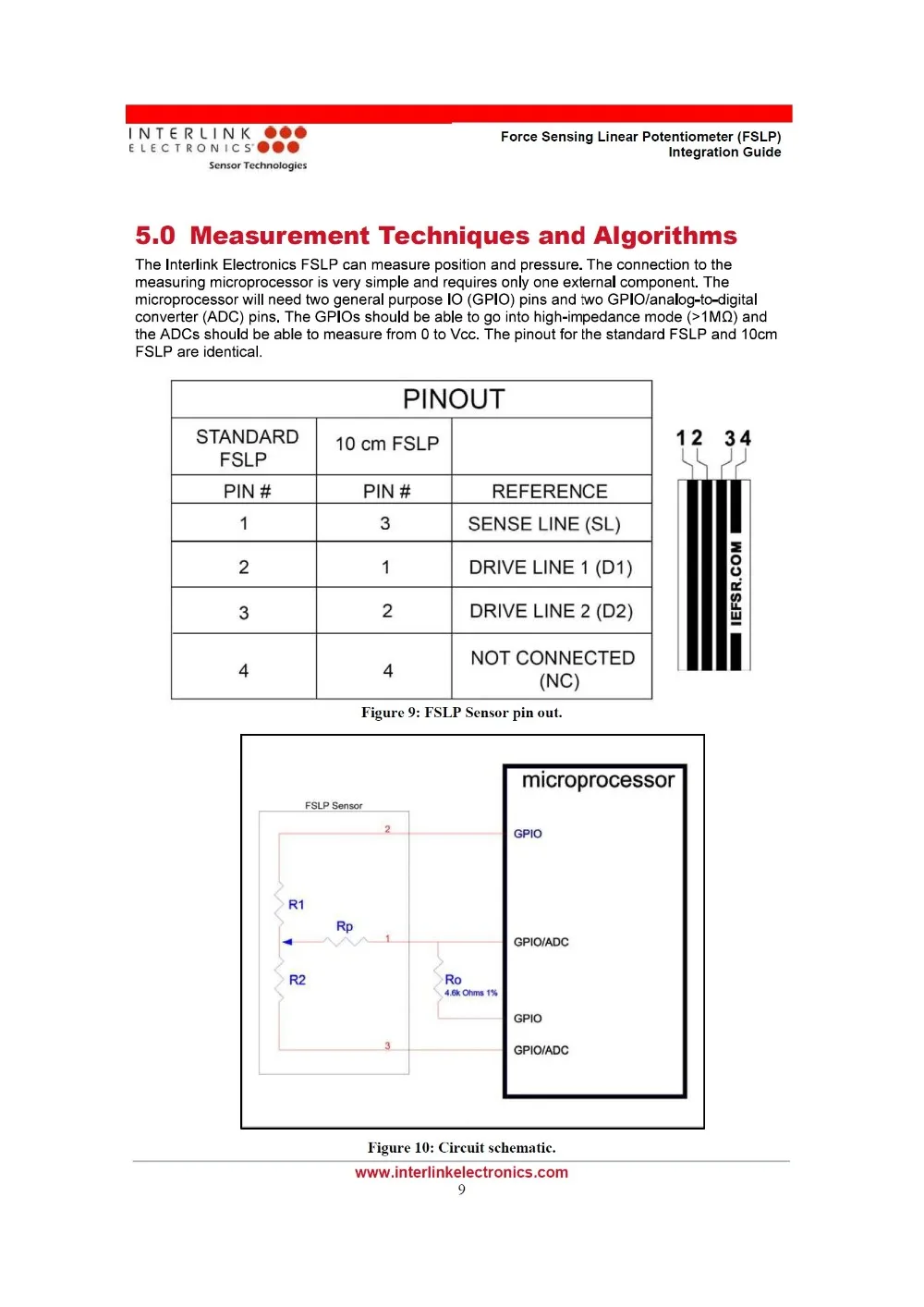 INTERLINK ELECTRONICS
Sensor Technologies

Force Sensing Linear Potentiometer (FSLP) Integration Guide

5.0 Measurement Techniques and Algorithms

The Interlink Electronics FSLP can measure position and pressure. The connection to the measuring microprocessor is very simple and requires only one external component. The microprocessor will need two general purpose IO (GPIO) pins and two GPIO/analog-to-digital converter (ADC) pins. The GPIOs should be able to go into high-impedance mode (>1MΩ) and the ADCs should be able to measure from 0 to Vcc. The pinout for the standard FSLP and 10cm FSLP are identical.

| PINOUT | | |
|---|---|---|
| STANDARD FSLP | 10 cm FSLP | |
| PIN # | PIN # | REFERENCE |
| 1 | 3 | SENSE LINE (SL) |
| 2 | 1 | DRIVE LINE 1 (D1) |
| 3 | 2 | DRIVE LINE 2 (D2) |
| 4 | 4 | NOT CONNECTED (NC) |

1 2 3 4
IEFSR.COM

Figure 9: FSLP Sensor pin out.

microprocessor
FSLP Sensor
2
GPIO
R1
Rp
1
GPIO/ADC
R2
Ro
4.6k Ohms 1%
GPIO
3
GPIO/ADC

Figure 10: Circuit schematic.

www.interlinkelectronics.com
9